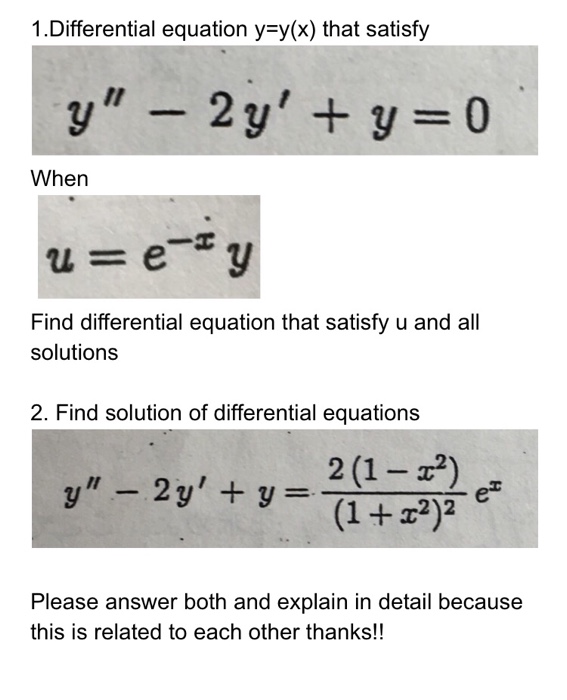 1.Differential equation y=y(x) that satisfy

$y'' - 2y' + y = 0$

When

$u = e^{-x} y$

Find differential equation that satisfy u and all solutions

2. Find solution of differential equations

$y'' - 2y' + y = \frac{2(1-x^2)}{(1+x^2)^2} e^x$

Please answer both and explain in detail because this is related to each other thanks!!